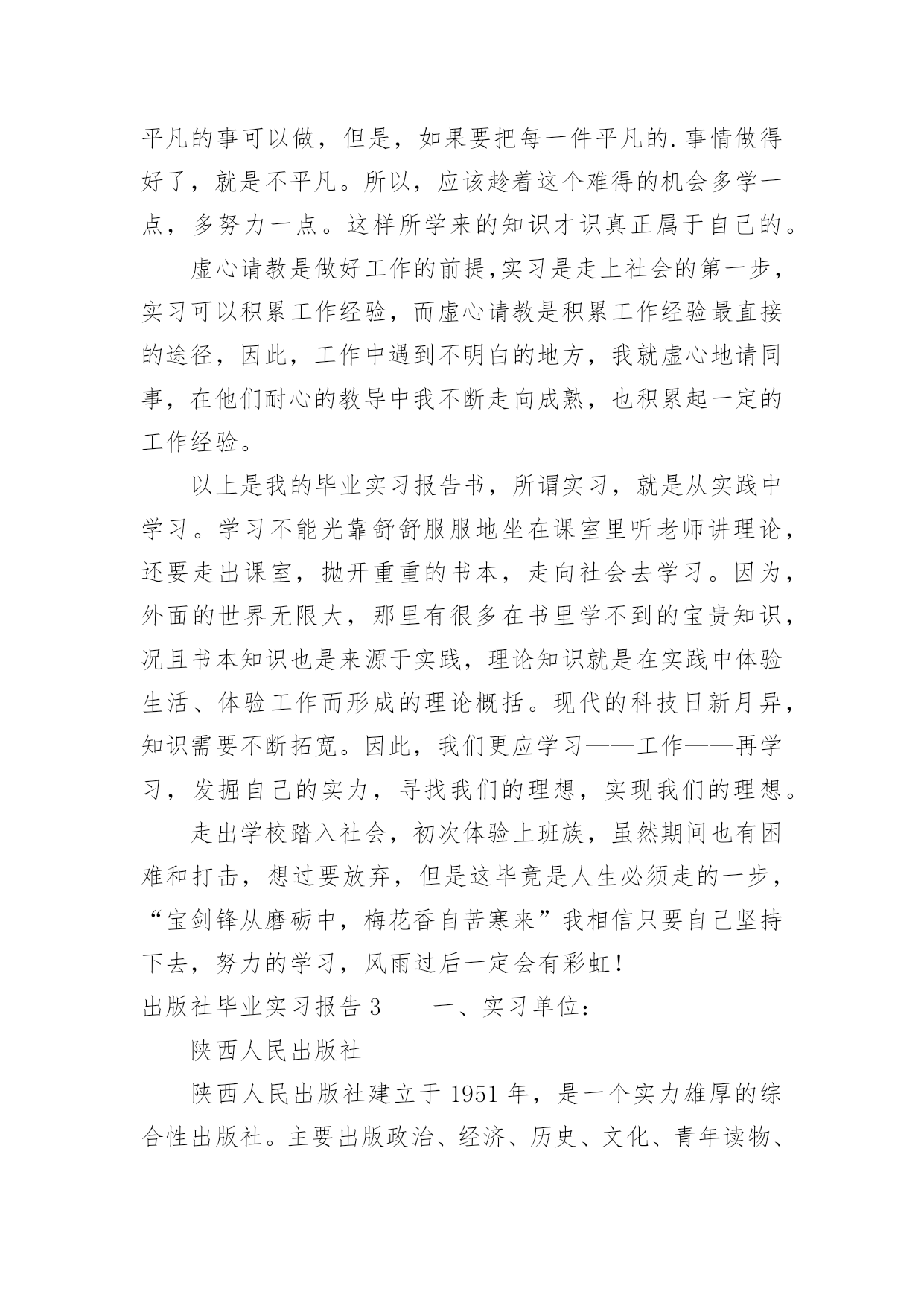 平凡的事可以做，但是，如果要把每一件平凡的.事情做得好了，就是不平凡。所以，应该趁着这个难得的机会多学一点，多努力一点。这样所学来的知识才识真正属于自己的。

虚心请教是做好工作的前提,实习是走上社会的第一步，实习可以积累工作经验，而虚心请教是积累工作经验最直接的途径，因此，工作中遇到不明白的地方，我就虚心地请同事，在他们耐心的教导中我不断走向成熟，也积累起一定的工作经验。

以上是我的毕业实习报告书，所谓实习，就是从实践中学习。学习不能光靠舒舒服服地坐在课室里听老师讲理论，还要走出课室，抛开重重的书本，走向社会去学习。因为，外面的世界无限大，那里有很多在书里学不到的宝贵知识，况且书本知识也是来源于实践，理论知识就是在实践中体验生活、体验工作而形成的理论概括。现代的科技日新月异，知识需要不断拓宽。因此，我们更应学习——工作——再学习，发掘自己的实力，寻找我们的理想，实现我们的理想。

走出学校踏入社会，初次体验上班族，虽然期间也有困难和打击，想过要放弃，但是这毕竟是人生必须走的一步，“宝剑锋从磨砺中，梅花香自苦寒来”我相信只要自己坚持下去，努力的学习，风雨过后一定会有彩虹！

出版社毕业实习报告 3　　一、实习单位：

陕西人民出版社

陕西人民出版社建立于 1951 年，是一个实力雄厚的综合性出版社。主要出版政治、经济、历史、文化、青年读物、